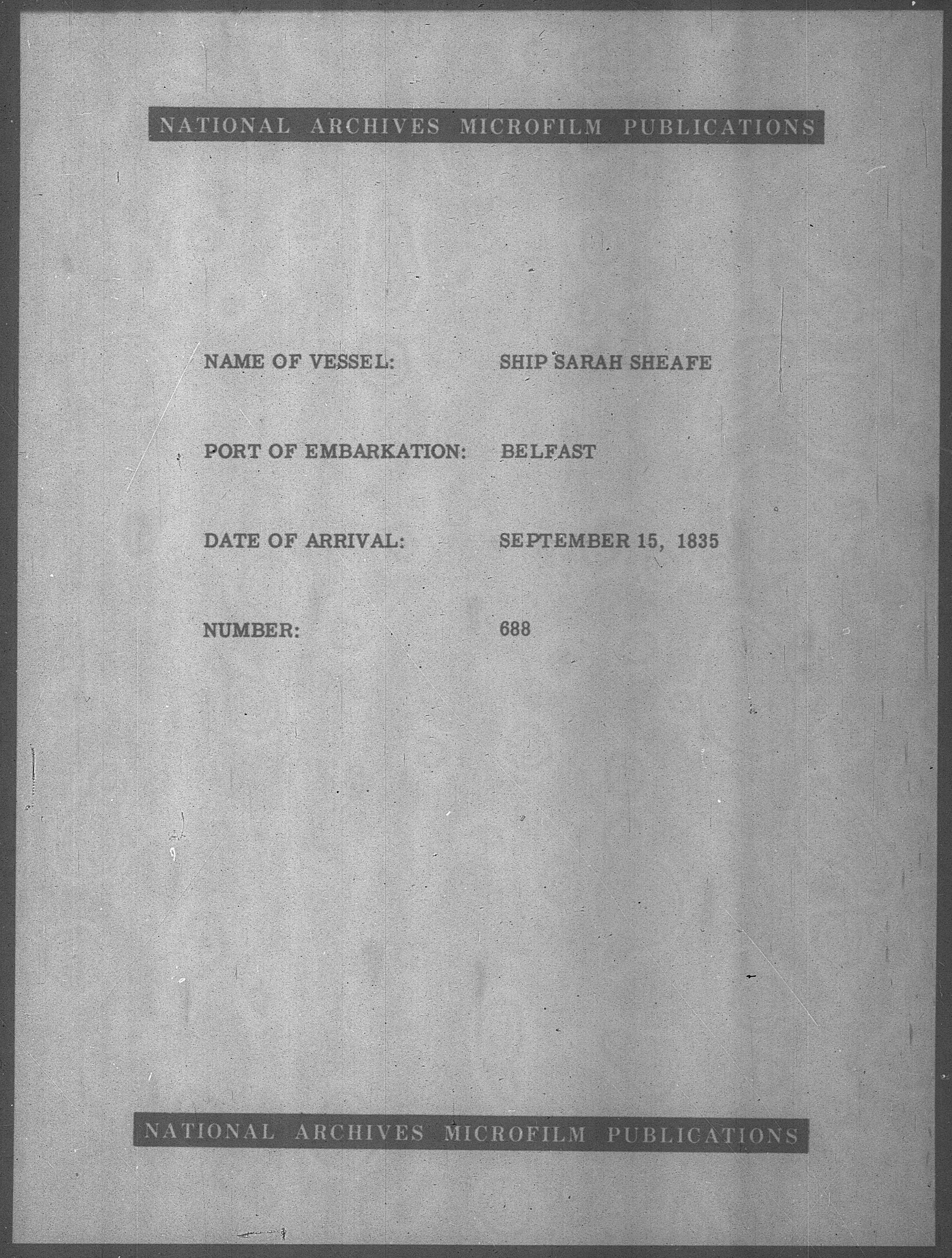 NATIONAL ARCHIVES MICROFILM PUBLICATIONS

NAME OF VESSEL: SHIP SARAH SHEAFE

PORT OF EMBARKATION: BELFAST

DATE OF ARRIVAL: SEPTEMBER 15, 1835

NUMBER: 688

NATIONAL ARCHIVES MICROFILM PUBLICATIONS